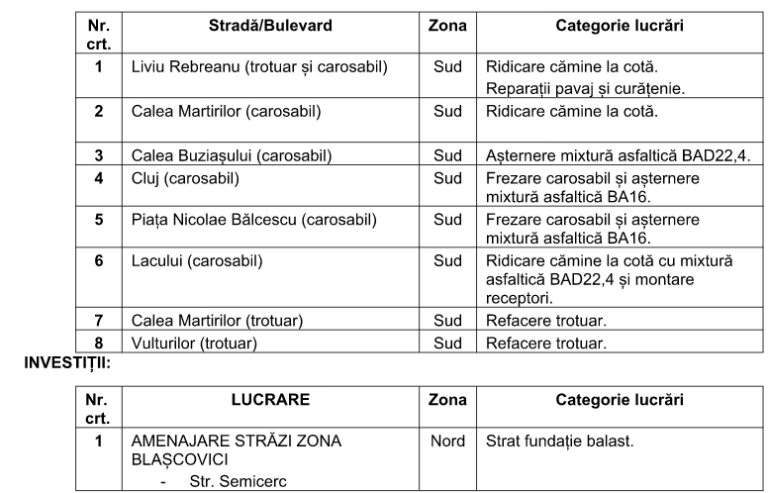 | Nr. crt. | Stradă/Bulevard | Zona | Categorie lucrări |
|---|---|---|---|
| 1 | Liviu Rebreanu (trotuar și carosabil) | Sud | Ridicare cămine la cotă. Reparații pavaj și curățenie. |
| 2 | Calea Martirilor (carosabil) | Sud | Ridicare cămine la cotă. |
| 3 | Calea Buziașului (carosabil) | Sud | Așternere mixtură asfaltică BAD22,4. |
| 4 | Cluj (carosabil) | Sud | Frezare carosabil și așternere mixtură asfaltică BA16. |
| 5 | Piața Nicolae Bălcescu (carosabil) | Sud | Frezare carosabil și așternere mixtură asfaltică BA16. |
| 6 | Lacului (carosabil) | Sud | Ridicare cămine la cotă cu mixtură asfaltică BAD22,4 și montare receptori. |
| 7 | Calea Martirilor (trotuar) | Sud | Refacere trotuar. |
| 8 | Vulturilor (trotuar) | Sud | Refacere trotuar. |

INVESTIȚII:

| Nr. crt. | LUCRARE | Zona | Categorie lucrări |
|---|---|---|---|
| 1 | AMENAJARE STRĂZI ZONA BLAȘCOVICI - Str. Semicerc | Nord | Strat fundație balast. |